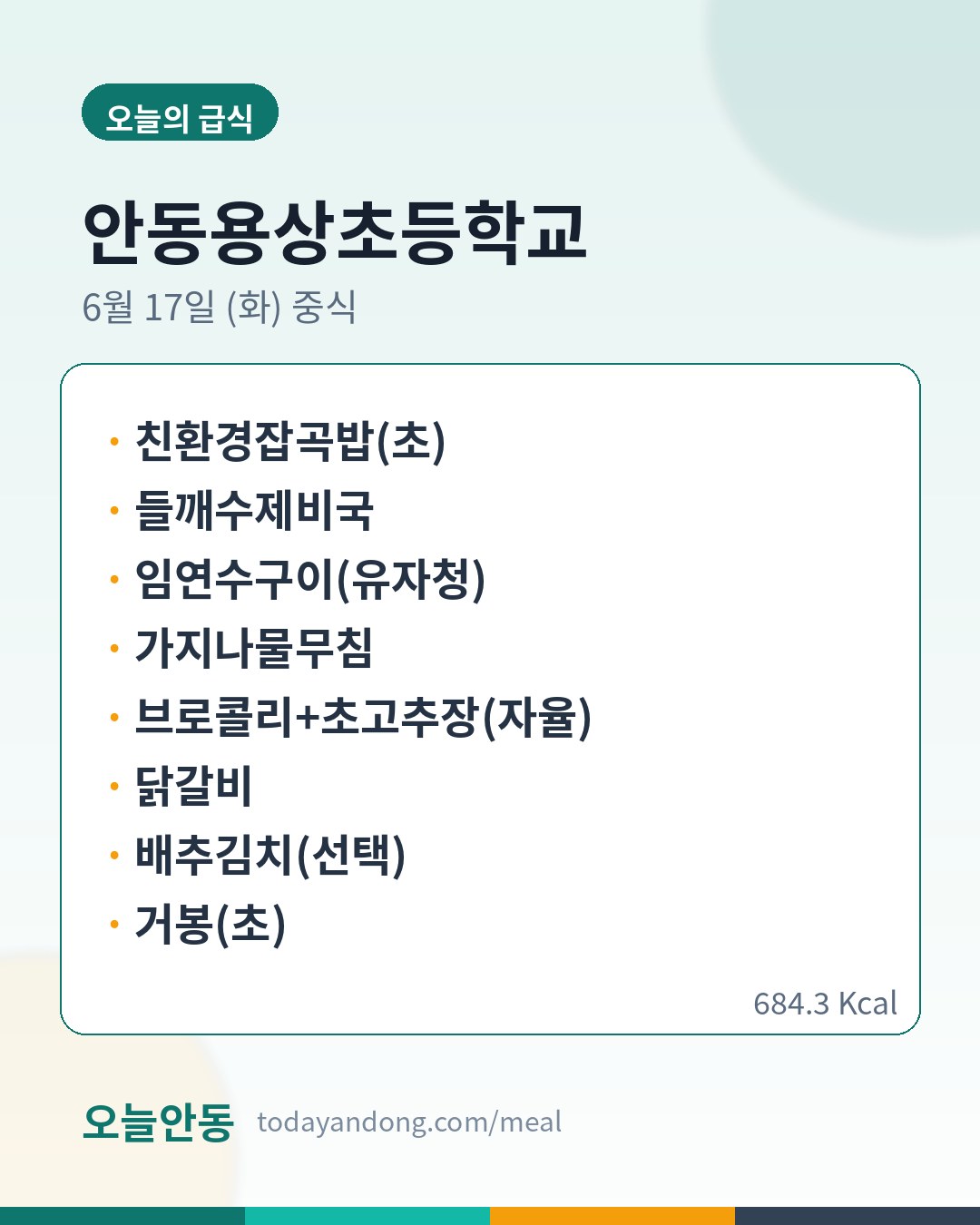 오늘의 급식

안동용상초등학교

6월 17일 (화) 중식

• 친환경잡곡밥(초)
• 들깨수제비국
• 임연수구이(유자청)
• 가지나물무침
• 브로콜리+초고추장(자율)
• 닭갈비
• 배추김치(선택)
• 거봉(초)

684.3 Kcal

오늘안동 todayandong.com/meal